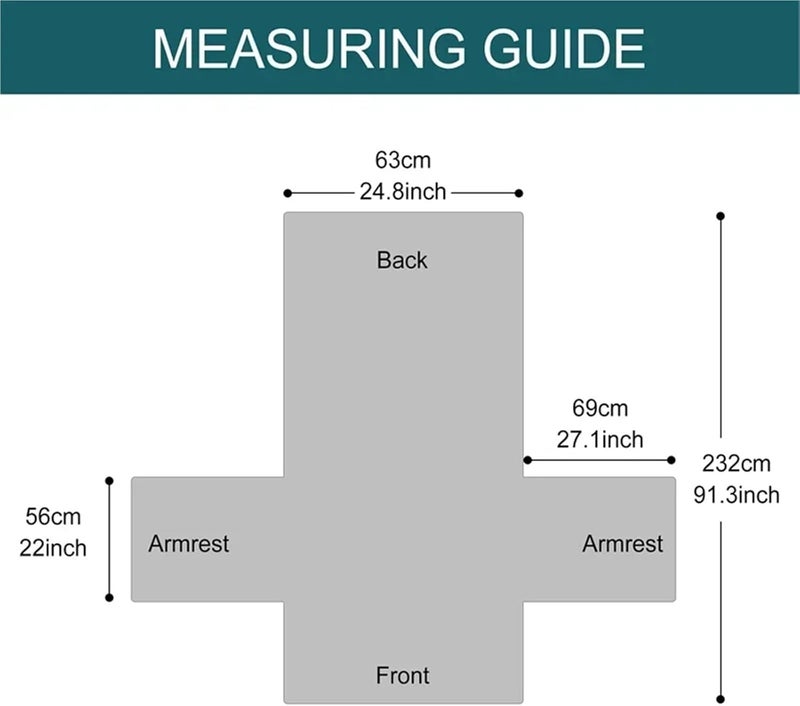 MEASURING GUIDE

63cm
24.8inch

Back

69cm
27.1inch

232cm
91.3inch

56cm
22inch

Armrest

Armrest

Front